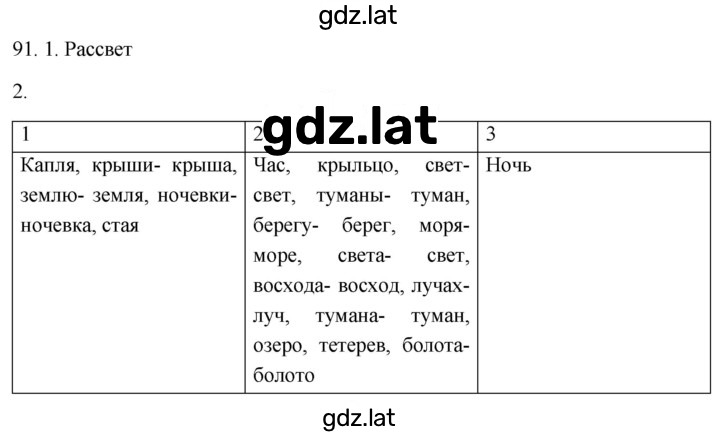 gdz.lat

91. 1. Рассвет

2.

gdz.lat

| 1 | 2 | 3 |
|---|---|---|
| Капля, крыши- крыша, землю- земля, ночевки- ночевка, стая | Час, крыльцо, свет- свет, туманы- туман, берегу- берег, моря- море, света- свет, восхода- восход, лучах- луч, тумана- туман, озеро, тетерев, болота- болото | Ночь |

gdz.lat